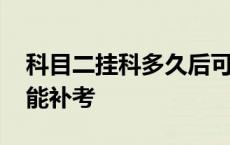 科目二挂科多久后可能补考